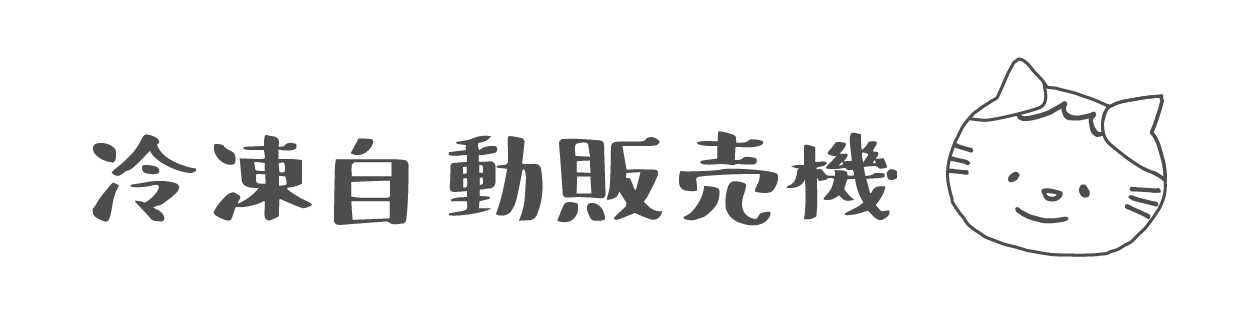 冷凍自動販売機